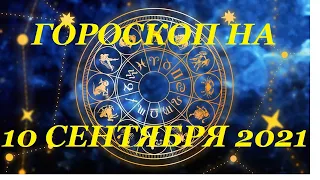 ГОРОСКОП НА

10 СЕНТЯБРЯ 2021